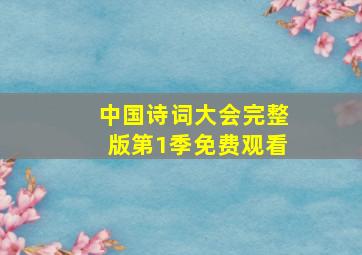 中国诗词大会完整版第1季免费观看